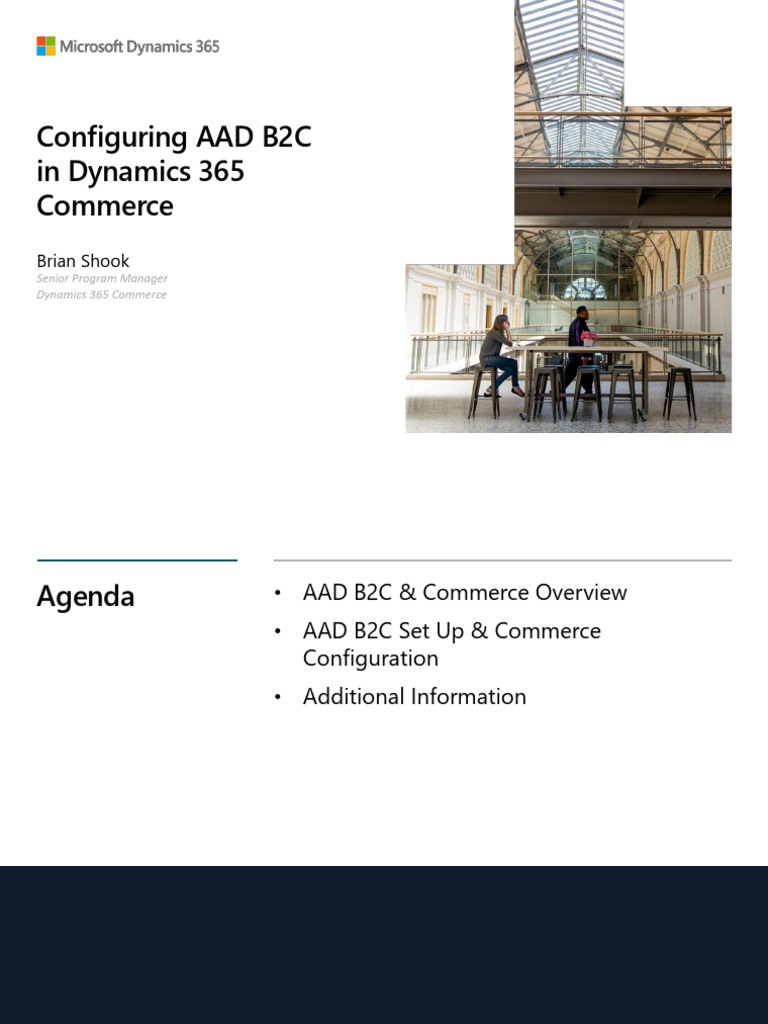 Microsoft Dynamics 365

Configuring AAD B2C in Dynamics 365 Commerce

Brian Shook
Senior Program Manager
Dynamics 365 Commerce

Agenda

• AAD B2C & Commerce Overview
• AAD B2C Set Up & Commerce Configuration
• Additional Information